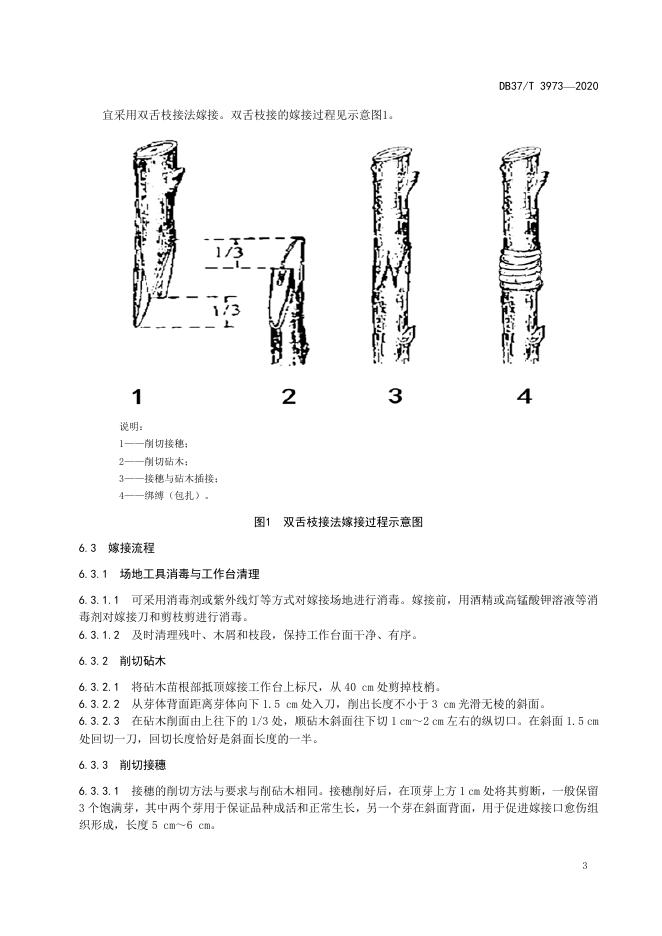 DB37/T 3973—2020

宜采用双舌枝接法嫁接。双舌枝接的嫁接过程见示意图1。

1/3

1/3

1　　2　　3　　4

说明：
1——削切接穗；
2——削切砧木；
3——接穗与砧木插接；
4——绑缚（包扎）。

图1　双舌枝接法嫁接过程示意图

6.3　嫁接流程

6.3.1　场地工具消毒与工作台清理

6.3.1.1　可采用消毒剂或紫外线灯等方式对嫁接场地进行消毒。嫁接前，用酒精或高锰酸钾溶液等消毒剂对嫁接刀和剪枝剪进行消毒。
6.3.1.2　及时清理残叶、木屑和枝段，保持工作台面干净、有序。

6.3.2　削切砧木

6.3.2.1　将砧木苗根部抵顶嫁接工作台上标尺，从 40 cm 处剪掉枝梢。
6.3.2.2　从芽体背面距离芽体向下 1.5 cm 处入刀，削出长度不小于 3 cm 光滑无棱的斜面。
6.3.2.3　在砧木削面由上往下的 1/3 处，顺砧木斜面往下切 1 cm～2 cm 左右的纵切口。在斜面 1.5 cm 处回切一刀，回切长度恰好是斜面长度的一半。

6.3.3　削切接穗

6.3.3.1　接穗的削切方法与要求与削砧木相同。接穗削好后，在顶芽上方 1 cm 处将其剪断，一般保留 3 个饱满芽，其中两个芽用于保证品种成活和正常生长，另一个芽在斜面背面，用于促进嫁接口愈伤组织形成，长度 5 cm～6 cm。

3